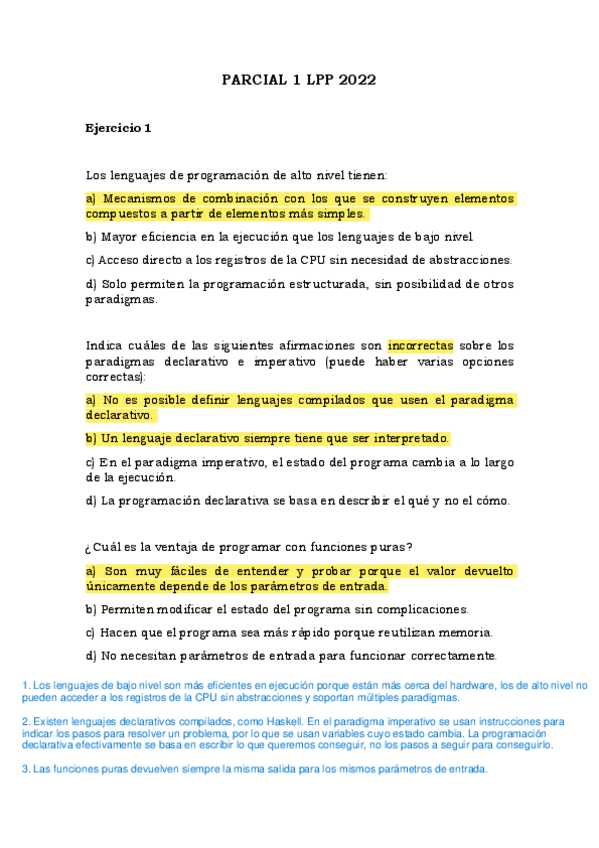 PARCIAL 1 LPP 2022

Ejercicio 1

Los lenguajes de programación de alto nivel tienen:

a) Mecanismos de combinación con los que se construyen elementos compuestos a partir de elementos más simples.

b) Mayor eficiencia en la ejecución que los lenguajes de bajo nivel.

c) Acceso directo a los registros de la CPU sin necesidad de abstracciones.

d) Solo permiten la programación estructurada, sin posibilidad de otros paradigmas.

Indica cuáles de las siguientes afirmaciones son incorrectas sobre los paradigmas declarativo e imperativo (puede haber varias opciones correctas):

a) No es posible definir lenguajes compilados que usen el paradigma declarativo.

b) Un lenguaje declarativo siempre tiene que ser interpretado.

c) En el paradigma imperativo, el estado del programa cambia a lo largo de la ejecución.

d) La programación declarativa se basa en describir el qué y no el cómo.

¿Cuál es la ventaja de programar con funciones puras?

a) Son muy fáciles de entender y probar porque el valor devuelto únicamente depende de los parámetros de entrada.

b) Permiten modificar el estado del programa sin complicaciones.

c) Hacen que el programa sea más rápido porque reutilizan memoria.

d) No necesitan parámetros de entrada para funcionar correctamente.

1. Los lenguajes de bajo nivel son más eficientes en ejecución porque están más cerca del hardware, los de alto nivel no pueden acceder a los registros de la CPU sin abstracciones y soportan múltiples paradigmas.

2. Existen lenguajes declarativos compilados, como Haskell. En el paradigma imperativo se usan instrucciones para indicar los pasos para resolver un problema, por lo que se usan variables cuyo estado cambia. La programación declarativa efectivamente se basa en escribir lo que queremos conseguir, no los pasos a seguir para conseguirlo.

3. Las funciones puras devuelven siempre la misma salida para los mismos parámetros de entrada.